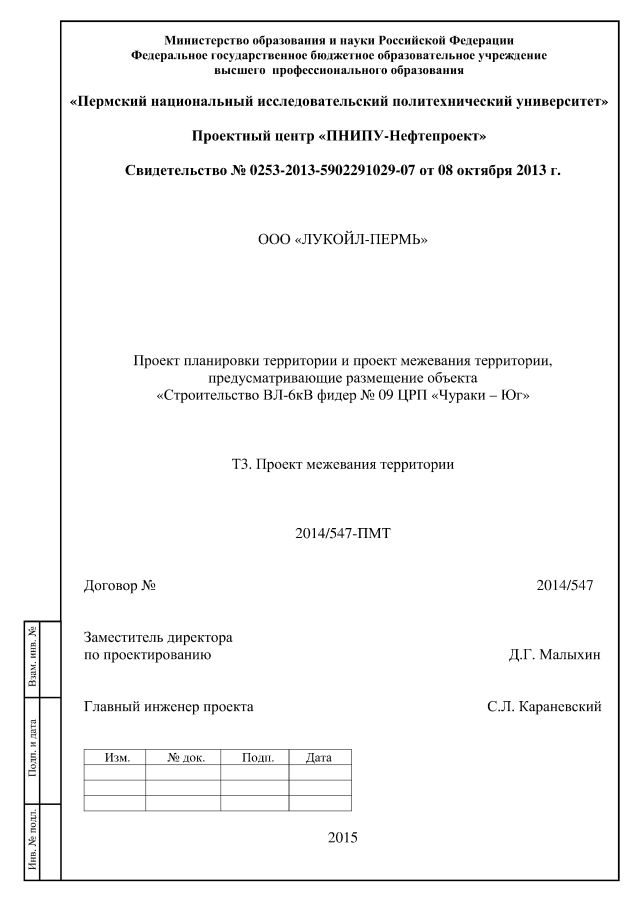 Министерство образования и науки Российской Федерации
Федеральное государственное бюджетное образовательное учреждение
высшего профессионального образования

«Пермский национальный исследовательский политехнический университет»

Проектный центр «ПНИПУ-Нефтепроект»

Свидетельство № 0253-2013-5902291029-07 от 08 октября 2013 г.

ООО «ЛУКОЙЛ-ПЕРМЬ»

Проект планировки территории и проект межевания территории, предусматривающие размещение объекта
«Строительство ВЛ-6кВ фидер № 09 ЦРП «Чураки – Юг»

Т3. Проект межевания территории

2014/547-ПМТ

Договор № 2014/547

Заместитель директора
по проектированию Д.Г. Малыхин

Главный инженер проекта С.Л. Караневский

| Изм. | № док. | Подп. | Дата |
|---|---|---|---|
| | | | |
| | | | |
| | | | |

2015

Взам. инв. №

Подп. и дата

Инв. № подл.